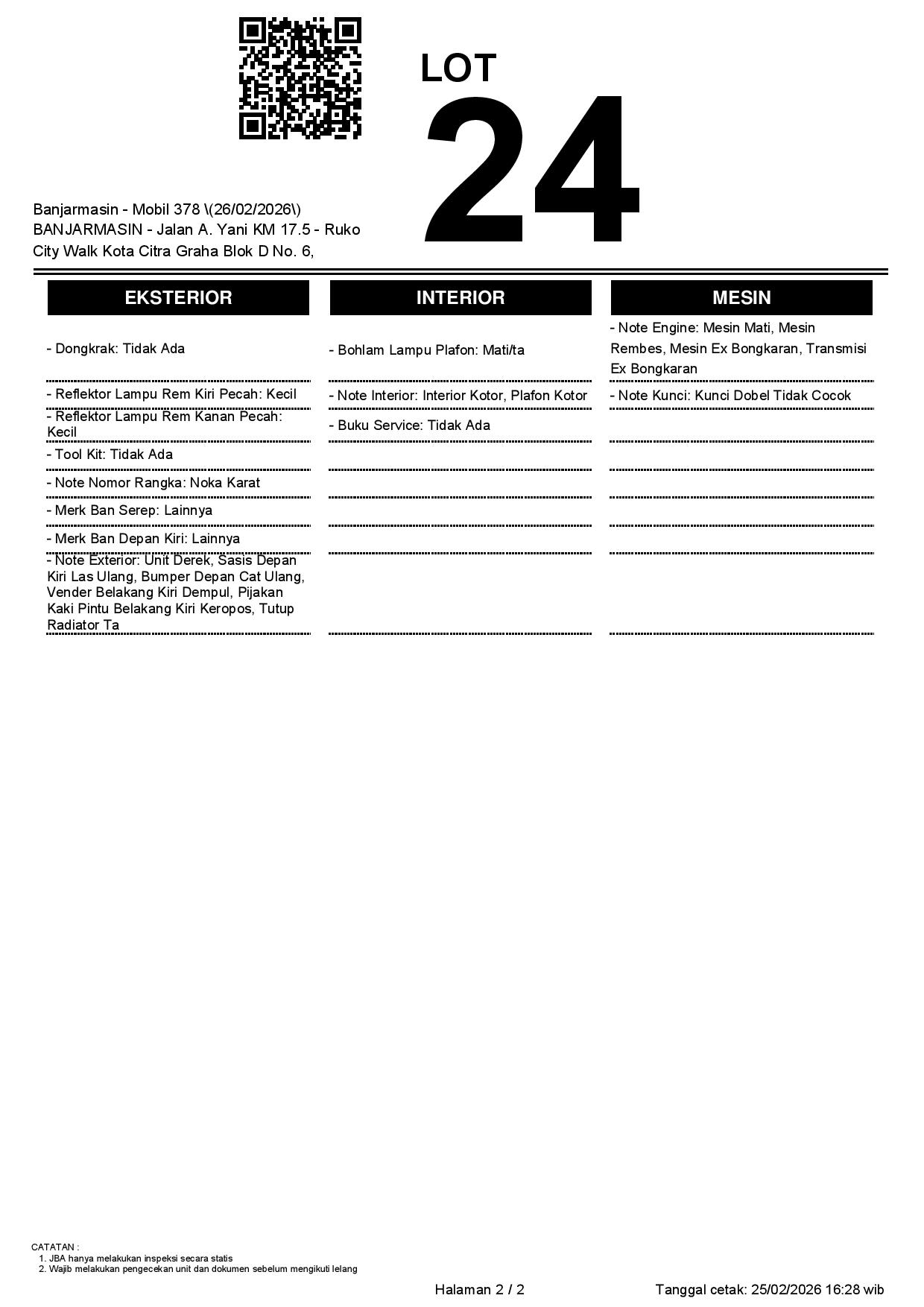 LOT
24

Banjarmasin - Mobil 378 \(26/02/2026\)
BANJARMASIN - Jalan A. Yani KM 17.5 - Ruko City Walk Kota Citra Graha Blok D No. 6,

EKSTERIOR

- Dongkrak: Tidak Ada

- Reflektor Lampu Rem Kiri Pecah: Kecil

- Reflektor Lampu Rem Kanan Pecah: Kecil

- Tool Kit: Tidak Ada

- Note Nomor Rangka: Noka Karat

- Merk Ban Serep: Lainnya

- Merk Ban Depan Kiri: Lainnya

- Note Exterior: Unit Derek, Sasis Depan Kiri Las Ulang, Bumper Depan Cat Ulang, Vender Belakang Kiri Dempul, Pijakan Kaki Pintu Belakang Kiri Keropos, Tutup Radiator Ta

INTERIOR

- Bohlam Lampu Plafon: Mati/ta

- Note Interior: Interior Kotor, Plafon Kotor

- Buku Service: Tidak Ada

MESIN

- Note Engine: Mesin Mati, Mesin Rembes, Mesin Ex Bongkaran, Transmisi Ex Bongkaran

- Note Kunci: Kunci Dobel Tidak Cocok

CATATAN :
1. JBA hanya melakukan inspeksi secara statis
2. Wajib melakukan pengecekan unit dan dokumen sebelum mengikuti lelang

Halaman 2 / 2

Tanggal cetak: 25/02/2026 16:28 wib